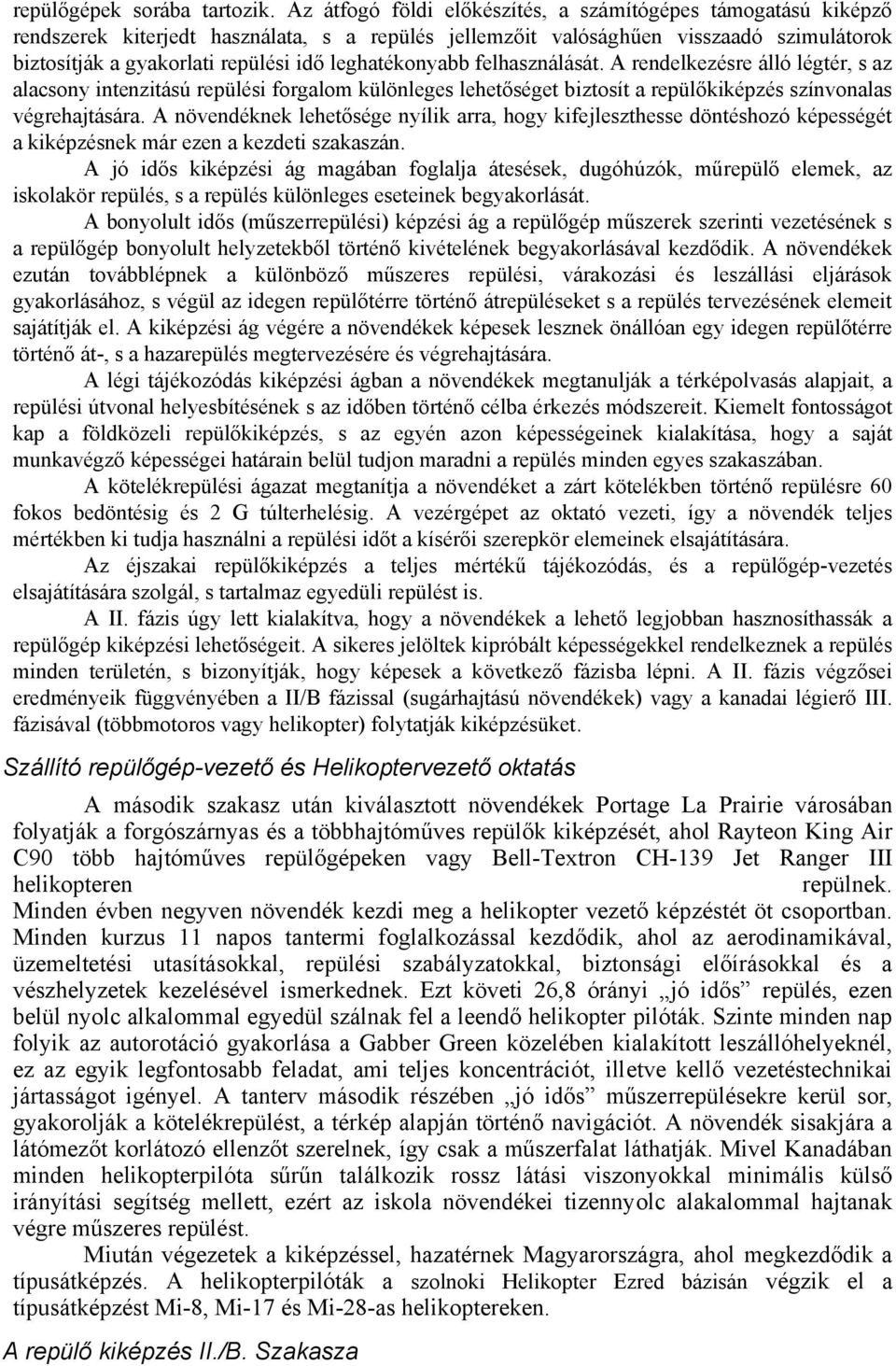 repülőgépek sorába tartozik. Az átfogó földi előkészítés, a számítógépes támogatású kiképző rendszerek kiterjedt használata, s a repülés jellemzőit valósághűen visszaadó szimulátorok biztosítják a gyakorlati repülési idő leghatékonyabb felhasználását. A rendelkezésre álló légtér, s az alacsony intenzitású repülési forgalom különleges lehetőséget biztosít a repülőkiképzés színvonalas végrehajtására. A növendéknek lehetősége nyílik arra, hogy kifejleszthesse döntéshozó képességét a kiképzésnek már ezen a kezdeti szakaszán.

A jó idős kiképzési ág magában foglalja átesések, dugóhúzók, műrepülő elemek, az iskolakör repülés, s a repülés különleges eseteinek begyakorlását.

A bonyolult idős (műszerrepülési) képzési ág a repülőgép műszerek szerinti vezetésének s a repülőgép bonyolult helyzetekből történő kivételének begyakorlásával kezdődik. A növendékek ezután továbblépnek a különböző műszeres repülési, várakozási és leszállási eljárások gyakorlásához, s végül az idegen repülőtérre történő átrepüléseket s a repülés tervezésének elemeit sajátítják el. A kiképzési ág végére a növendékek képesek lesznek önállóan egy idegen repülőtérre történő át-, s a hazarepülés megtervezésére és végrehajtására.

A légi tájékozódás kiképzési ágban a növendékek megtanulják a térképolvasás alapjait, a repülési útvonal helyesbítésének s az időben történő célba érkezés módszereit. Kiemelt fontosságot kap a földközeli repülőkiképzés, s az egyén azon képességeinek kialakítása, hogy a saját munkavégző képességei határain belül tudjon maradni a repülés minden egyes szakaszában.

A kötelékrepülési ágazat megtanítja a növendéket a zárt kötelékben történő repülésre 60 fokos bedöntésig és 2 G túlterhelésig. A vezérgépet az oktató vezeti, így a növendék teljes mértékben ki tudja használni a repülési időt a kísérői szerepkör elemeinek elsajátítására.

Az éjszakai repülőkiképzés a teljes mértékű tájékozódás, és a repülőgép-vezetés elsajátítására szolgál, s tartalmaz egyedüli repülést is.

A II. fázis úgy lett kialakítva, hogy a növendékek a lehető legjobban hasznosíthassák a repülőgép kiképzési lehetőségeit. A sikeres jelöltek kipróbált képességekkel rendelkeznek a repülés minden területén, s bizonyítják, hogy képesek a következő fázisba lépni. A II. fázis végzősei eredményeik függvényében a II/B fázissal (sugárhajtású növendékek) vagy a kanadai légierő III. fázisával (többmotoros vagy helikopter) folytatják kiképzésüket.

Szállító repülőgép-vezető és Helikoptervezető oktatás

A második szakasz után kiválasztott növendékek Portage La Prairie városában folyatják a forgószárnyas és a többhajtóműves repülők kiképzését, ahol Rayteon King Air C90 több hajtóműves repülőgépeken vagy Bell-Textron CH-139 Jet Ranger III helikopteren repülnek.
Minden évben negyven növendék kezdi meg a helikopter vezető képzéstét öt csoportban. Minden kurzus 11 napos tantermi foglalkozással kezdődik, ahol az aerodinamikával, üzemeltetési utasításokkal, repülési szabályzatokkal, biztonsági előírásokkal és a vészhelyzetek kezelésével ismerkednek. Ezt követi 26,8 órányi „jó idős” repülés, ezen belül nyolc alkalommal egyedül szálnak fel a leendő helikopter pilóták. Szinte minden nap folyik az autorotáció gyakorlása a Gabber Green közelében kialakított leszállóhelyeknél, ez az egyik legfontosabb feladat, ami teljes koncentrációt, illetve kellő vezetéstechnikai jártasságot igényel. A tanterv második részében „jó idős” műszerrepülésekre kerül sor, gyakorolják a kötelékrepülést, a térkép alapján történő navigációt. A növendék sisakjára a látómezőt korlátozó ellenzőt szerelnek, így csak a műszerfalat láthatják. Mivel Kanadában minden helikopterpilóta sűrűn találkozik rossz látási viszonyokkal minimális külső irányítási segítség mellett, ezért az iskola növendékei tizennyolc alkalommal hajtanak végre műszeres repülést.

Miután végezetek a kiképzéssel, hazatérnek Magyarországra, ahol megkezdődik a típusátképzés. A helikopterpilóták a szolnoki Helikopter Ezred bázisán végzik el a típusátképzést Mi-8, Mi-17 és Mi-28-as helikoptereken.

A repülő kiképzés II./B. Szakasza